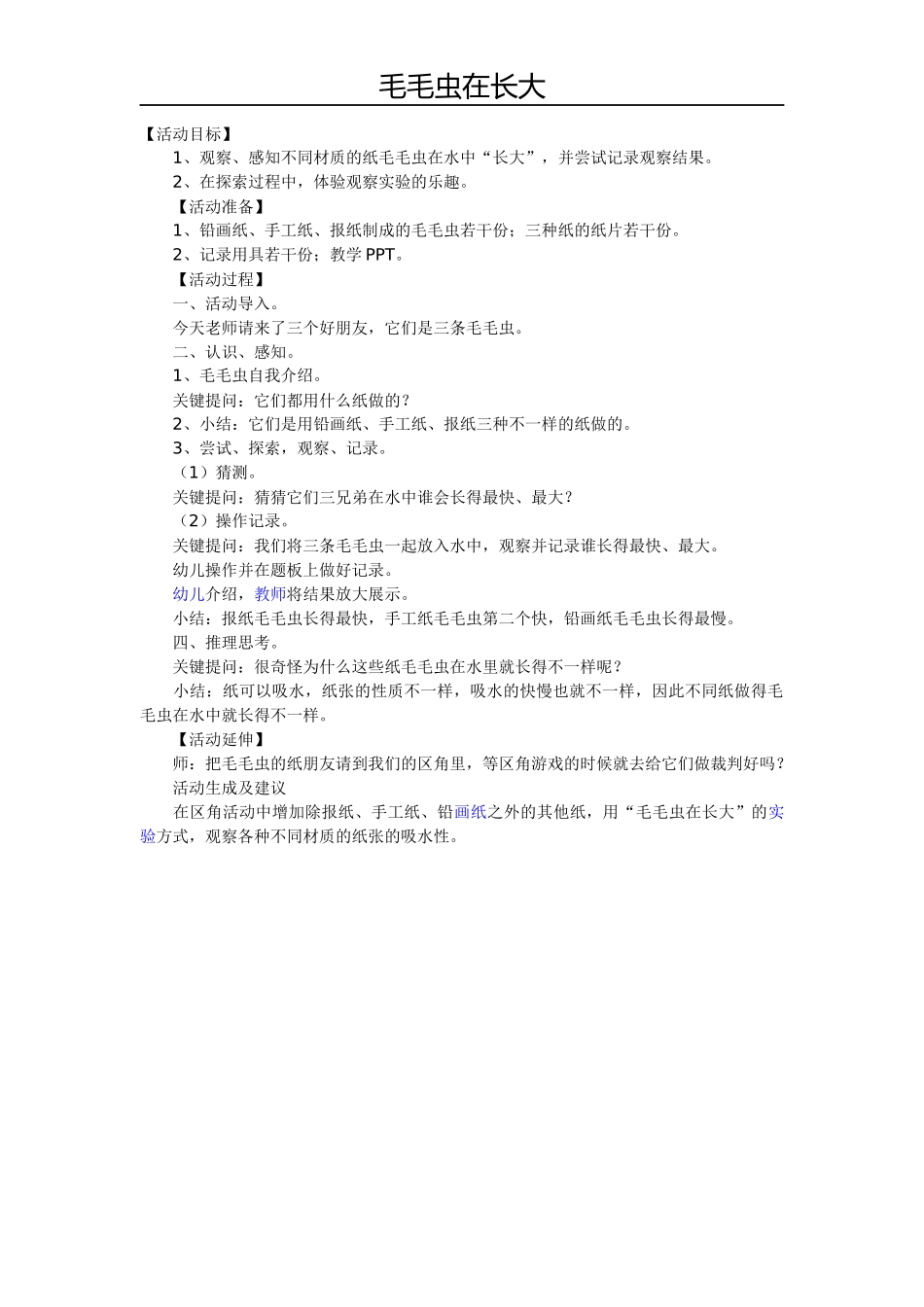 毛毛虫在长大

【活动目标】

1、观察、感知不同材质的纸毛毛虫在水中“长大”，并尝试记录观察结果。

2、在探索过程中，体验观察实验的乐趣。

【活动准备】

1、铅画纸、手工纸、报纸制成的毛毛虫若干份；三种纸的纸片若干份。

2、记录用具若干份；教学 PPT。

【活动过程】

一、活动导入。

今天老师请来了三个好朋友，它们是三条毛毛虫。

二、认识、感知。

1、毛毛虫自我介绍。

关键提问：它们都用什么纸做的？

2、小结：它们是用铅画纸、手工纸、报纸三种不一样的纸做的。

3、尝试、探索，观察、记录。

（1）猜测。

关键提问：猜猜它们三兄弟在水中谁会长得最快、最大？

（2）操作记录。

关键提问：我们将三条毛毛虫一起放入水中，观察并记录谁长得最快、最大。

幼儿操作并在题板上做好记录。

幼儿介绍，教师将结果放大展示。

小结：报纸毛毛虫长得最快，手工纸毛毛虫第二个快，铅画纸毛毛虫长得最慢。

四、推理思考。

关键提问：很奇怪为什么这些纸毛毛虫在水里就长得不一样呢？

小结：纸可以吸水，纸张的性质不一样，吸水的快慢也就不一样，因此不同纸做得毛毛虫在水中就长得不一样。

【活动延伸】

师：把毛毛虫的纸朋友请到我们的区角里，等区角游戏的时候就去给它们做裁判好吗？

活动生成及建议

在区角活动中增加除报纸、手工纸、铅画纸之外的其他纸，用“毛毛虫在长大”的实验方式，观察各种不同材质的纸张的吸水性。